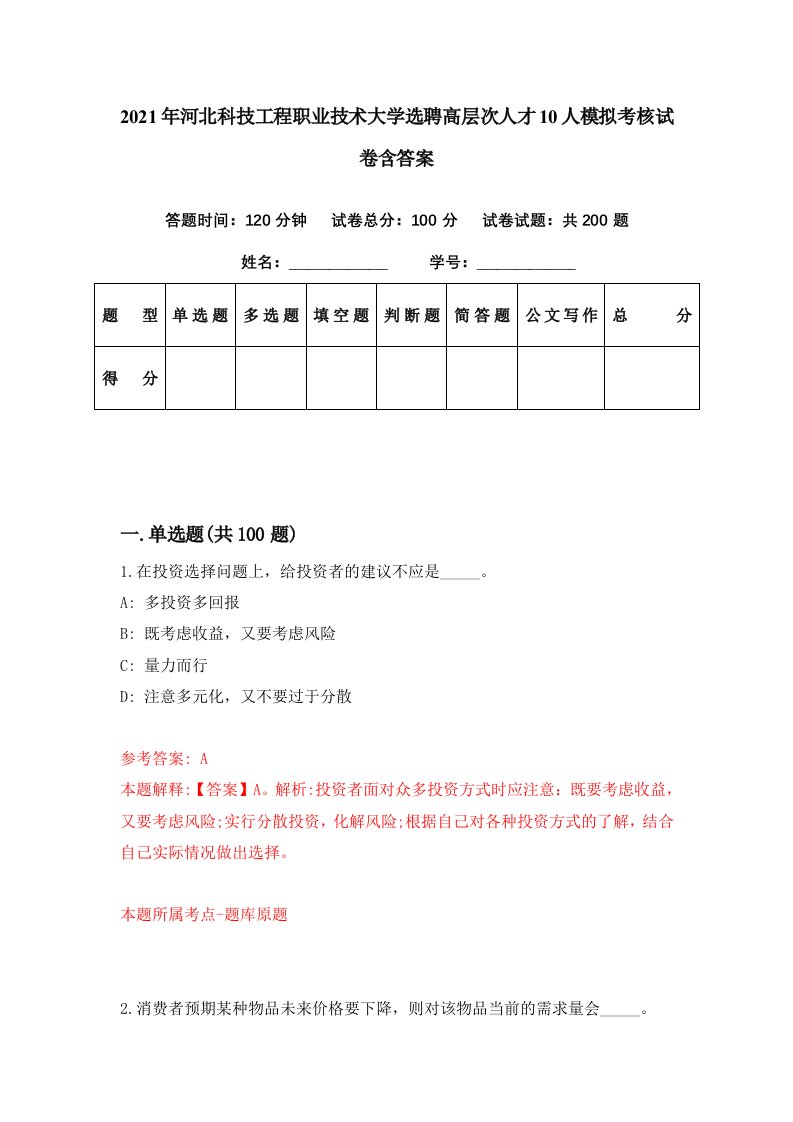 2021年河北科技工程职业技术大学选聘高层次人才10人模拟考核试卷含答案

答题时间：120分钟　试卷总分：100分　试卷试题：共200题

姓名：____________　学号：____________

| 题　型 | 单选题 | 多选题 | 填空题 | 判断题 | 简答题 | 公文写作 | 总　分 |
|---|---|---|---|---|---|---|---|
| 得　分 | | | | | | | |

一.单选题(共100题)

1.在投资选择问题上，给投资者的建议不应是_____。

A: 多投资多回报

B: 既考虑收益，又要考虑风险

C: 量力而行

D: 注意多元化，又不要过于分散

参考答案: A

本题解释:【答案】A。解析:投资者面对众多投资方式时应注意：既要考虑收益，又要考虑风险;实行分散投资，化解风险;根据自己对各种投资方式的了解，结合自己实际情况做出选择。

本题所属考点-题库原题

2.消费者预期某种物品未来价格要下降，则对该物品当前的需求量会_____。